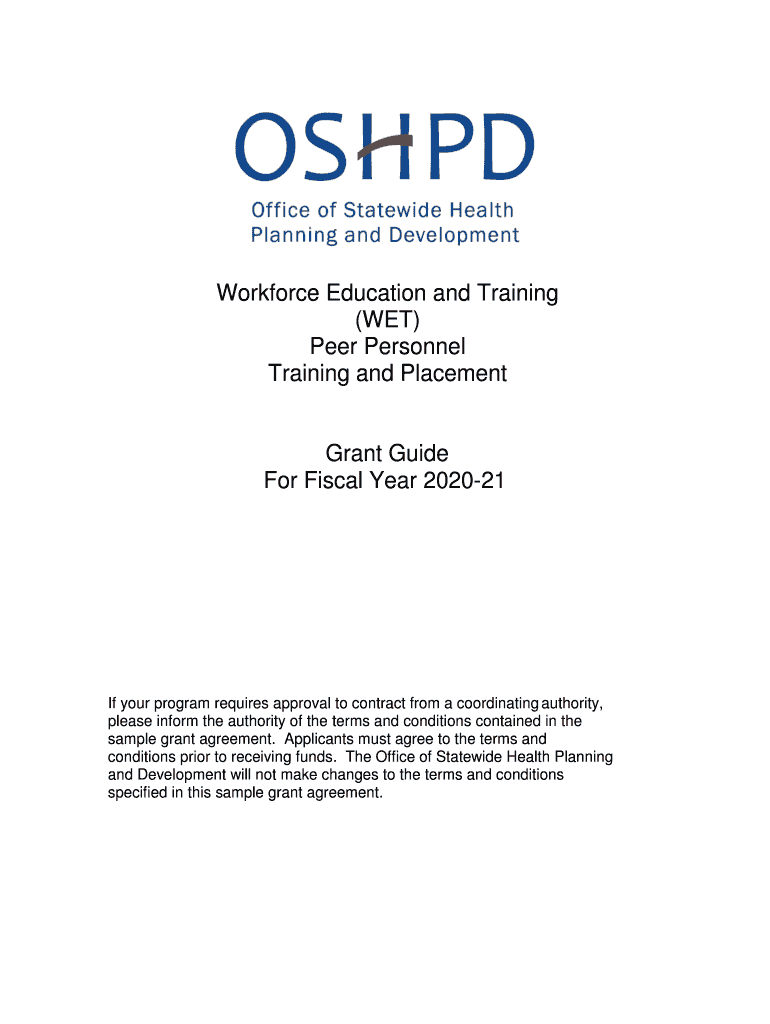 OSHPD
Office of Statewide Health Planning and Development

Workforce Education and Training
(WET)
Peer Personnel
Training and Placement

Grant Guide
For Fiscal Year 2020-21

If your program requires approval to contract from a coordinating authority, please inform the authority of the terms and conditions contained in the sample grant agreement. Applicants must agree to the terms and conditions prior to receiving funds. The Office of Statewide Health Planning and Development will not make changes to the terms and conditions specified in this sample grant agreement.